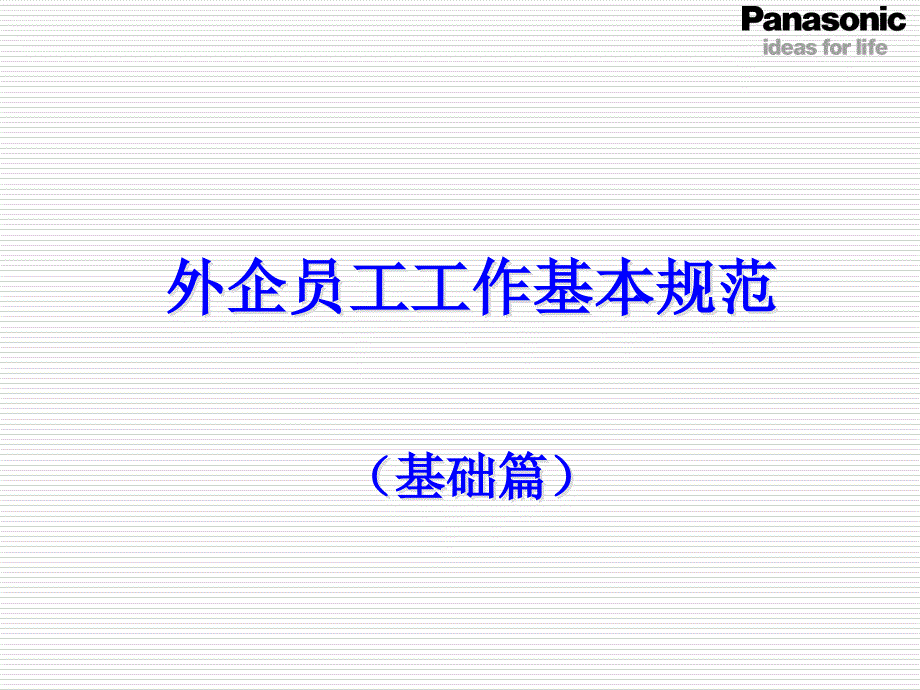 Panasonic
ideas for life

外企员工工作基本规范

（基础篇）